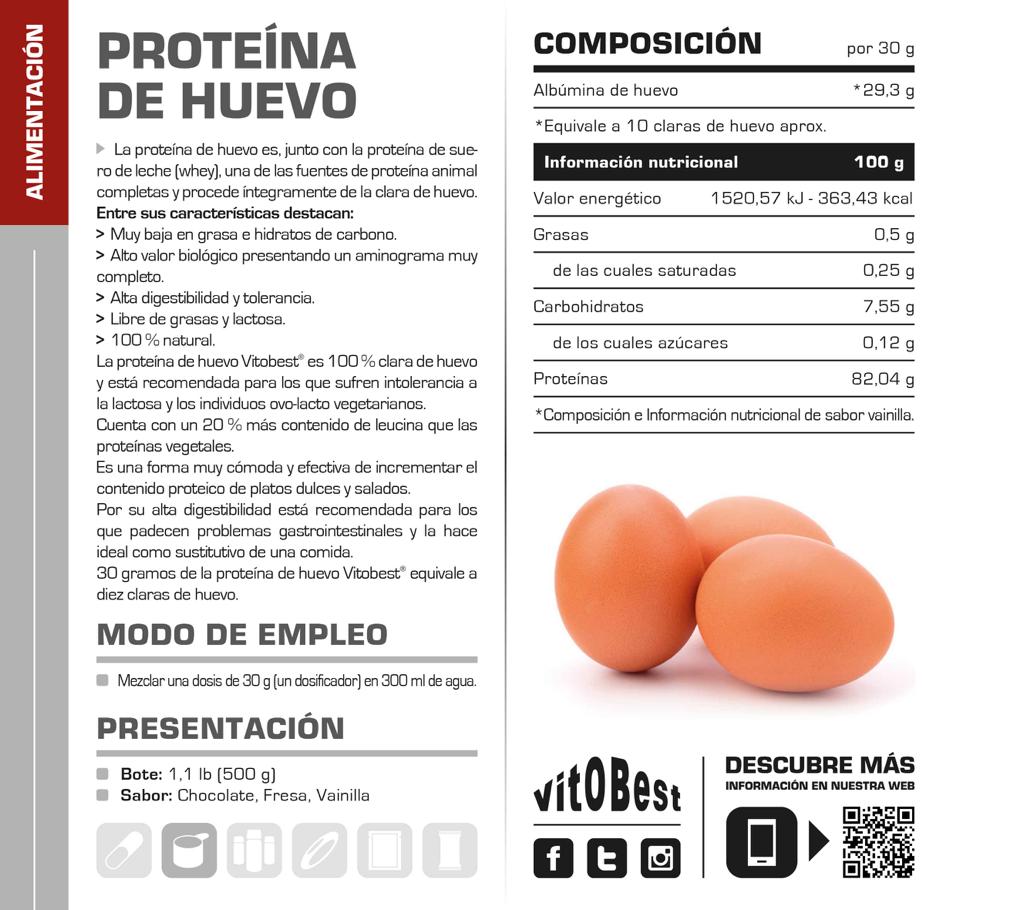 ALIMENTACIÓN

PROTEÍNA DE HUEVO

La proteína de huevo es, junto con la proteína de suero de leche (whey), una de las fuentes de proteína animal completas y procede íntegramente de la clara de huevo.
Entre sus características destacan:
> Muy baja en grasa e hidratos de carbono.
> Alto valor biológico presentando un aminograma muy completo.
> Alta digestibilidad y tolerancia.
> Libre de grasas y lactosa.
> 100 % natural.
La proteína de huevo Vitobest® es 100 % clara de huevo y está recomendada para los que sufren intolerancia a la lactosa y los individuos ovo-lacto vegetarianos.
Cuenta con un 20 % más contenido de leucina que las proteínas vegetales.
Es una forma muy cómoda y efectiva de incrementar el contenido proteico de platos dulces y salados.
Por su alta digestibilidad está recomendada para los que padecen problemas gastrointestinales y la hace ideal como sustitutivo de una comida.
30 gramos de la proteína de huevo Vitobest® equivale a diez claras de huevo.

MODO DE EMPLEO

Mezclar una dosis de 30 g (un dosificador) en 300 ml de agua.

PRESENTACIÓN

Bote: 1,1 lb (500 g)
Sabor: Chocolate, Fresa, Vainilla

| COMPOSICIÓN | por 30 g |
|---|---|
| Albúmina de huevo | *29,3 g |

*Equivale a 10 claras de huevo aprox.

| Información nutricional | 100 g |
|---|---|
| Valor energético | 1520,57 kJ - 363,43 kcal |
| Grasas | 0,5 g |
| de las cuales saturadas | 0,25 g |
| Carbohidratos | 7,55 g |
| de los cuales azúcares | 0,12 g |
| Proteínas | 82,04 g |

*Composición e Información nutricional de sabor vainilla.

vitOBest

DESCUBRE MÁS
INFORMACIÓN EN NUESTRA WEB